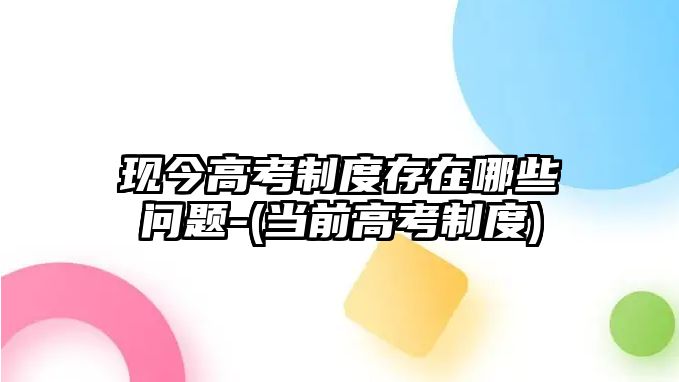 现今高考制度存在哪些问题-(当前高考制度)